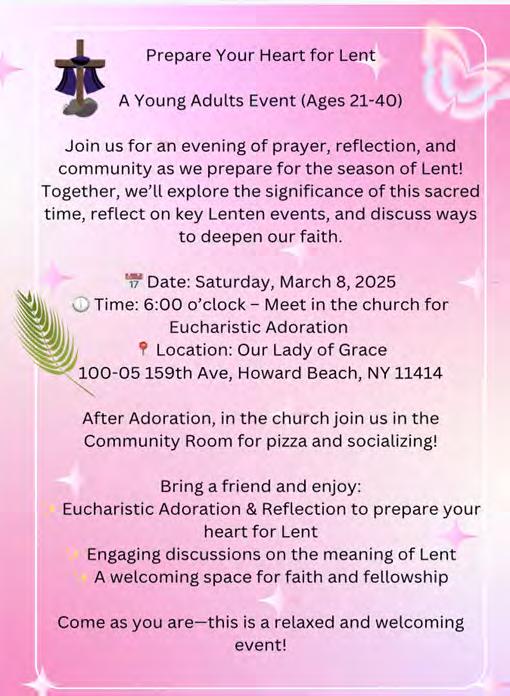 Prepare Your Heart for Lent

A Young Adults Event (Ages 21-40)

Join us for an evening of prayer, reflection, and community as we prepare for the season of Lent! Together, we'll explore the significance of this sacred time, reflect on key Lenten events, and discuss ways to deepen our faith.

17 Date: Saturday, March 8, 2025
Time: 6:00 o'clock – Meet in the church for Eucharistic Adoration
Location: Our Lady of Grace
100-05 159th Ave, Howard Beach, NY 11414

After Adoration, in the church join us in the Community Room for pizza and socializing!

Bring a friend and enjoy:
Eucharistic Adoration & Reflection to prepare your heart for Lent
Engaging discussions on the meaning of Lent
A welcoming space for faith and fellowship

Come as you are—this is a relaxed and welcoming event!